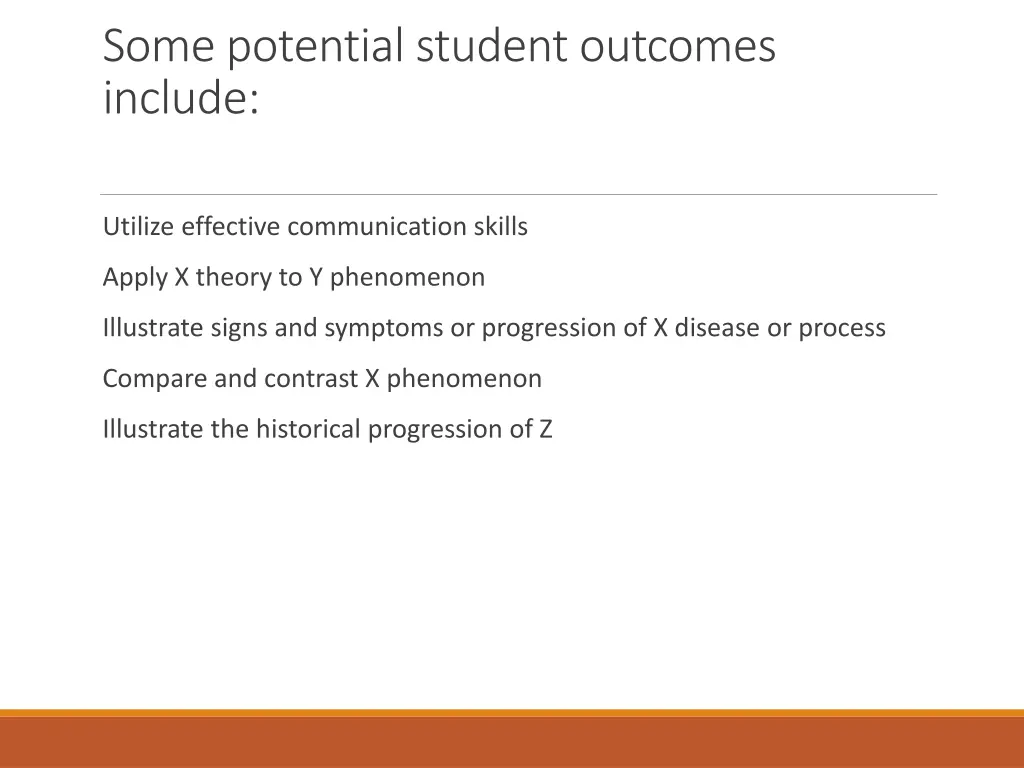 Some potential student outcomes include:

Utilize effective communication skills

Apply X theory to Y phenomenon

Illustrate signs and symptoms or progression of X disease or process

Compare and contrast X phenomenon

Illustrate the historical progression of Z